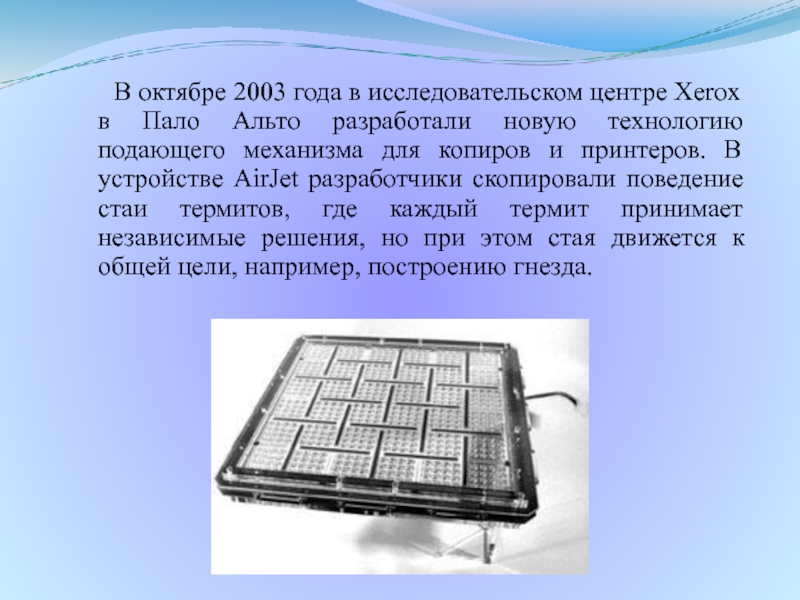 В октябре 2003 года в исследовательском центре Xerox в Пало Альто разработали новую технологию подающего механизма для копиров и принтеров. В устройстве AirJet разработчики скопировали поведение стаи термитов, где каждый термит принимает независимые решения, но при этом стая движется к общей цели, например, построению гнезда.